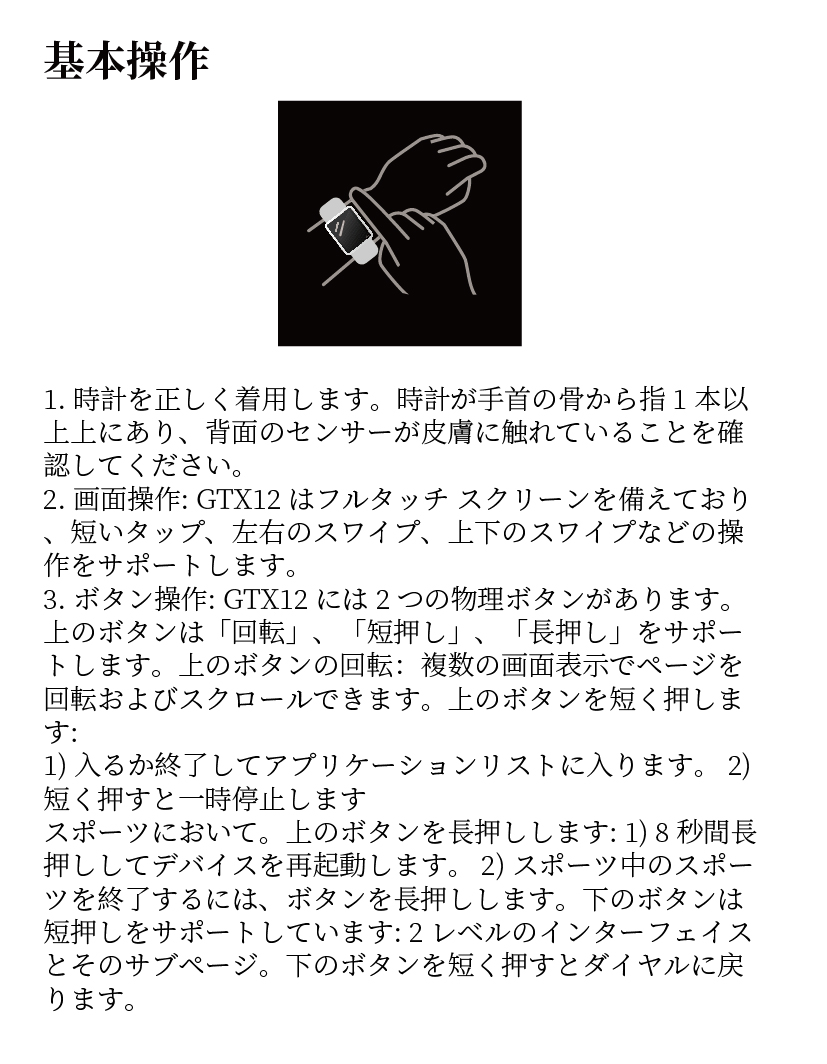 基本操作

1. 時計を正しく着用します。時計が手首の骨から指 1 本以上上にあり、背面のセンサーが皮膚に触れていることを確認してください。
2. 画面操作: GTX12 はフルタッチ スクリーンを備えており、短いタップ、左右のスワイプ、上下のスワイプなどの操作をサポートします。
3. ボタン操作: GTX12 には 2 つの物理ボタンがあります。上のボタンは「回転」、「短押し」、「長押し」をサポートします。上のボタンの回転: 複数の画面表示でページを回転およびスクロールできます。上のボタンを短く押します:
1) 入るか終了してアプリケーションリストに入ります。 2) 短く押すと一時停止します
スポーツにおいて。上のボタンを長押しします: 1) 8 秒間長押ししてデバイスを再起動します。 2) スポーツ中のスポーツを終了するには、ボタンを長押しします。下のボタンは短押しをサポートしています: 2 レベルのインターフェイスとそのサブページ。下のボタンを短く押すとダイヤルに戻ります。